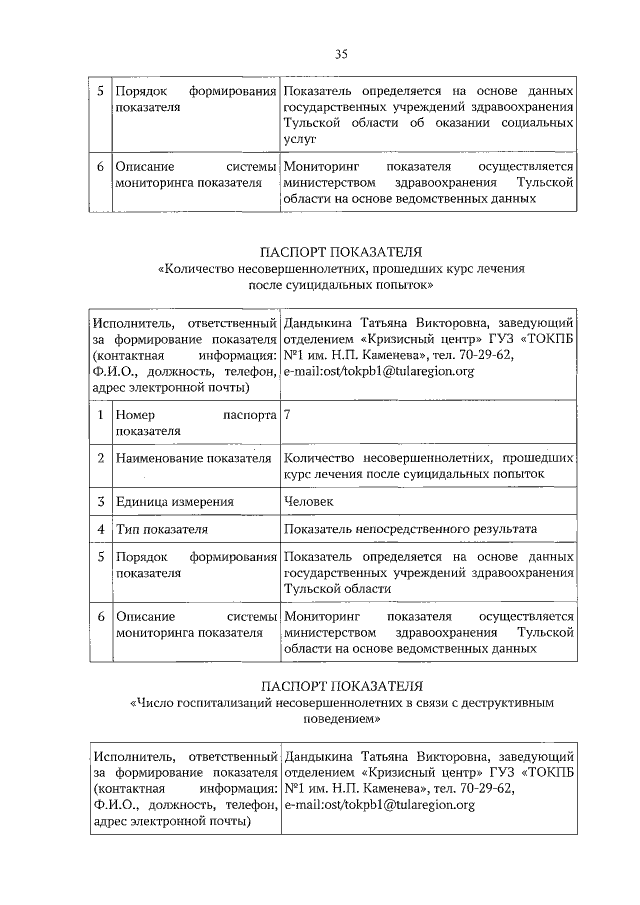 35

| 5 | Порядок формирования показателя | Показатель определяется на основе данных государственных учреждений здравоохранения Тульской области об оказании социальных услуг |
|---|---|---|
| 6 | Описание системы мониторинга показателя | Мониторинг показателя осуществляется министерством здравоохранения Тульской области на основе ведомственных данных |

ПАСПОРТ ПОКАЗАТЕЛЯ
«Количество несовершеннолетних, прошедших курс лечения после суицидальных попыток»

| Исполнитель, ответственный за формирование показателя (контактная информация: Ф.И.О., должность, телефон, адрес электронной почты) | | Дандыкина Татьяна Викторовна, заведующий отделением «Кризисный центр» ГУЗ «ТОКПБ №1 им. Н.П. Каменева», тел. 70-29-62, e-mail:ost/tokpb1@tularegion.org |
|---|---|---|
| 1 | Номер паспорта показателя | 7 |
| 2 | Наименование показателя | Количество несовершеннолетних, прошедших курс лечения после суицидальных попыток |
| 3 | Единица измерения | Человек |
| 4 | Тип показателя | Показатель непосредственного результата |
| 5 | Порядок формирования показателя | Показатель определяется на основе данных государственных учреждений здравоохранения Тульской области |
| 6 | Описание системы мониторинга показателя | Мониторинг показателя осуществляется министерством здравоохранения Тульской области на основе ведомственных данных |

ПАСПОРТ ПОКАЗАТЕЛЯ
«Число госпитализаций несовершеннолетних в связи с деструктивным поведением»

| Исполнитель, ответственный за формирование показателя (контактная информация: Ф.И.О., должность, телефон, адрес электронной почты) | Дандыкина Татьяна Викторовна, заведующий отделением «Кризисный центр» ГУЗ «ТОКПБ №1 им. Н.П. Каменева», тел. 70-29-62, e-mail:ost/tokpb1@tularegion.org |
|---|---|